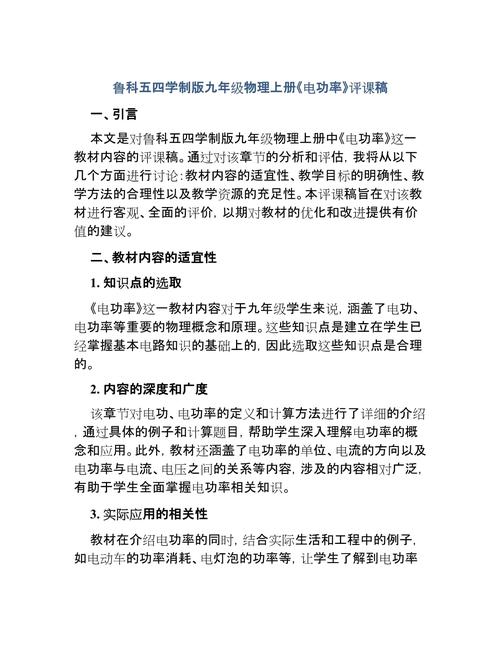 鲁科五四学制版九年级物理上册《电功率》评课稿

一、引言

本文是对鲁科五四学制版九年级物理上册中《电功率》这一教材内容的评课稿。通过对该章节的分析和评估，我将从以下几个方面进行讨论：教材内容的适宜性、教学目标的明确性、教学方法的合理性以及教学资源的充足性。本评课稿旨在对该教材进行客观、全面的评价，以期对教材的优化和改进提供有价值的建议。

二、教材内容的适宜性

1. 知识点的选取

《电功率》这一教材内容对于九年级学生来说，涵盖了电功、电功率等重要的物理概念和原理。这些知识点是建立在学生已经掌握基本电路知识的基础上的，因此选取这些知识点是合理的。

2. 内容的深度和广度

该章节对电功、电功率的定义和计算方法进行了详细的介绍，通过具体的例子和计算题目，帮助学生深入理解电功率的概念和应用。此外，教材还涵盖了电功率的单位、电流的方向以及电功率与电流、电压之间的关系等内容，涉及的内容相对广泛，有助于学生全面掌握电功率相关知识。

3. 实际应用的相关性

教材在介绍电功率的同时，结合实际生活和工程中的例子，如电动车的功率消耗、电灯泡的功率等，让学生了解到电功率